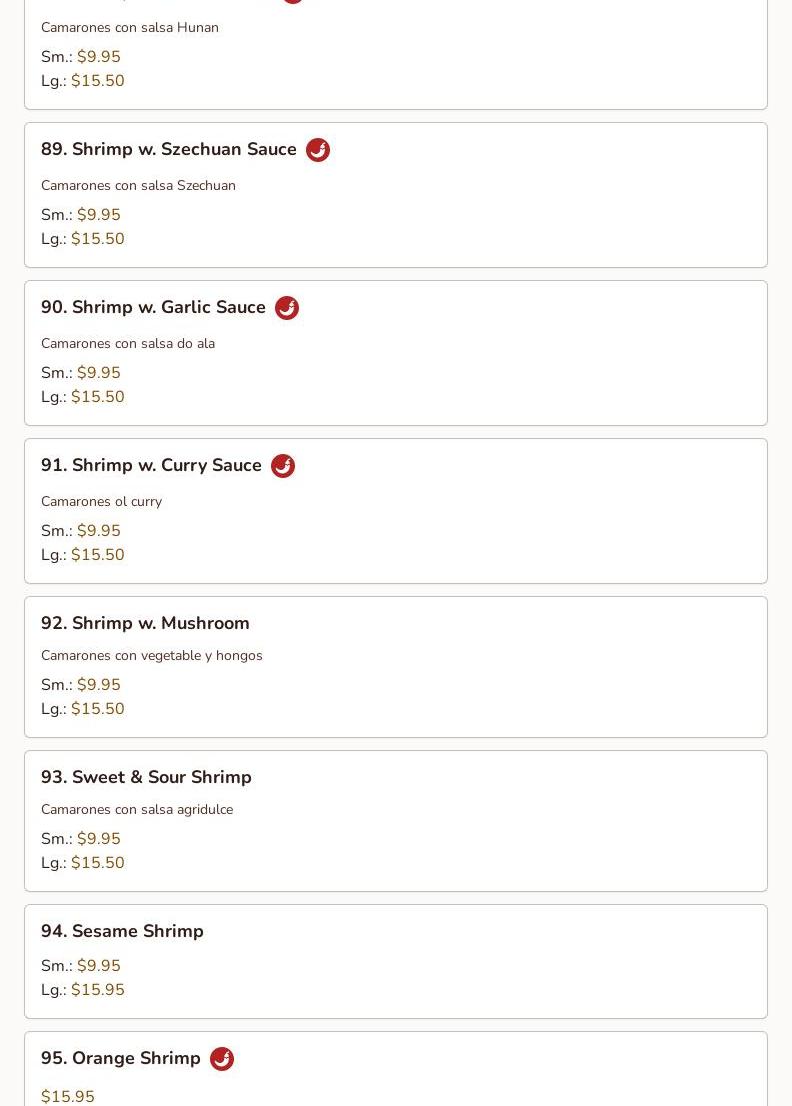 Camarones con salsa Hunan
Sm.: $9.95
Lg.: $15.50

89. Shrimp w. Szechuan Sauce
Camarones con salsa Szechuan
Sm.: $9.95
Lg.: $15.50

90. Shrimp w. Garlic Sauce
Camarones con salsa do ala
Sm.: $9.95
Lg.: $15.50

91. Shrimp w. Curry Sauce
Camarones ol curry
Sm.: $9.95
Lg.: $15.50

92. Shrimp w. Mushroom
Camarones con vegetable y hongos
Sm.: $9.95
Lg.: $15.50

93. Sweet & Sour Shrimp
Camarones con salsa agridulce
Sm.: $9.95
Lg.: $15.50

94. Sesame Shrimp
Sm.: $9.95
Lg.: $15.95

95. Orange Shrimp
$15.95